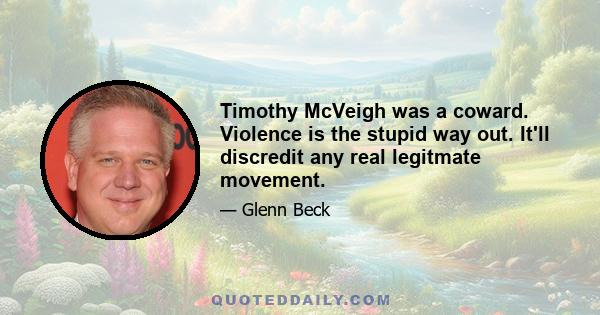 Timothy McVeigh was a coward. Violence is the stupid way out. It'll discredit any real legitmate movement.

— Glenn Beck

QUOTEDDAILY.COM